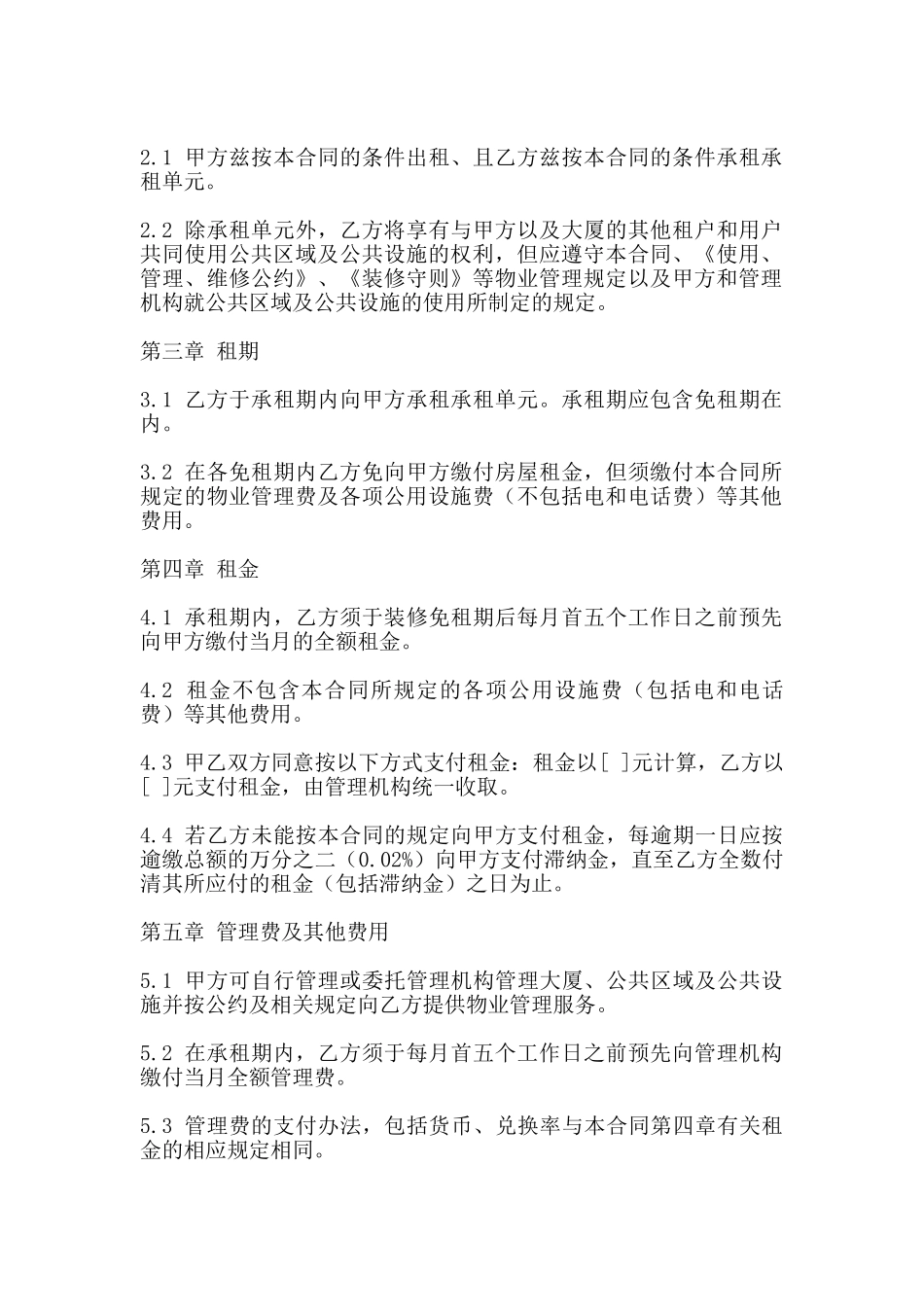 2.1 甲方兹按本合同的条件出租、且乙方兹按本合同的条件承租承租单元。

2.2 除承租单元外，乙方将享有与甲方以及大厦的其他租户和用户共同使用公共区域及公共设施的权利，但应遵守本合同、《使用、管理、维修公约》、《装修守则》等物业管理规定以及甲方和管理机构就公共区域及公共设施的使用所制定的规定。

第三章 租期

3.1 乙方于承租期内向甲方承租承租单元。承租期应包含免租期在内。

3.2 在各免租期内乙方免向甲方缴付房屋租金，但须缴付本合同所规定的物业管理费及各项公用设施费（不包括电和电话费）等其他费用。

第四章 租金

4.1 承租期内，乙方须于装修免租期后每月首五个工作日之前预先向甲方缴付当月的全额租金。

4.2 租金不包含本合同所规定的各项公用设施费（包括电和电话费）等其他费用。

4.3 甲乙双方同意按以下方式支付租金：租金以[ ]元计算，乙方以[ ]元支付租金，由管理机构统一收取。

4.4 若乙方未能按本合同的规定向甲方支付租金，每逾期一日应按逾缴总额的万分之二（0.02%）向甲方支付滞纳金，直至乙方全数付清其所应付的租金（包括滞纳金）之日为止。

第五章 管理费及其他费用

5.1 甲方可自行管理或委托管理机构管理大厦、公共区域及公共设施并按公约及相关规定向乙方提供物业管理服务。

5.2 在承租期内，乙方须于每月首五个工作日之前预先向管理机构缴付当月全额管理费。

5.3 管理费的支付办法，包括货币、兑换率与本合同第四章有关租金的相应规定相同。